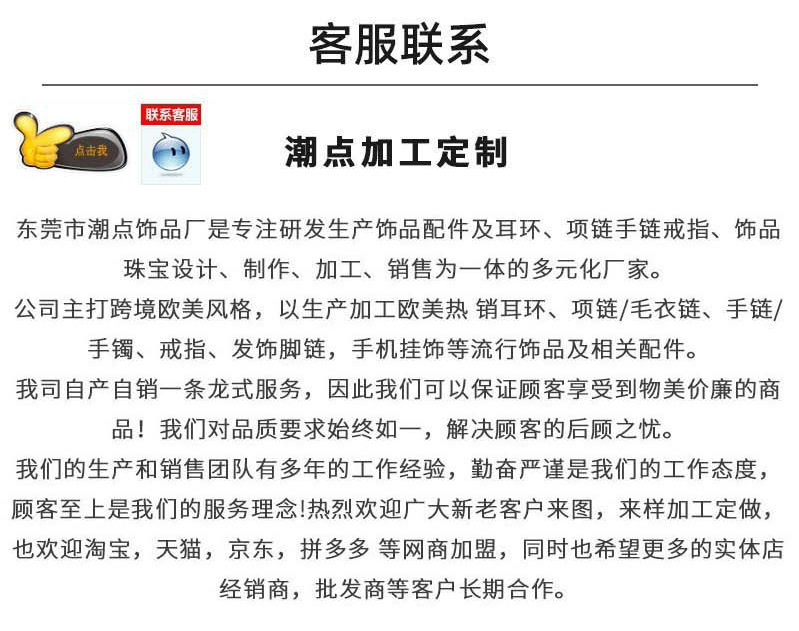 客服联系

点击我

联系客服

潮点加工定制

东莞市潮点饰品厂是专注研发生产饰品配件及耳环、项链手链戒指、饰品珠宝设计、制作、加工、销售为一体的多元化厂家。
公司主打跨境欧美风格，以生产加工欧美热 销耳环、项链/毛衣链、手链/手镯、戒指、发饰脚链，手机挂饰等流行饰品及相关配件。
我司自产自销一条龙式服务，因此我们可以保证顾客享受到物美价廉的商品！我们对品质要求始终如一，解决顾客的后顾之忧。
我们的生产和销售团队有多年的工作经验，勤奋严谨是我们的工作态度，顾客至上是我们的服务理念!热烈欢迎广大新老客户来图，来样加工定做，也欢迎淘宝，天猫，京东，拼多多 等网商加盟，同时也希望更多的实体店经销商，批发商等客户长期合作。